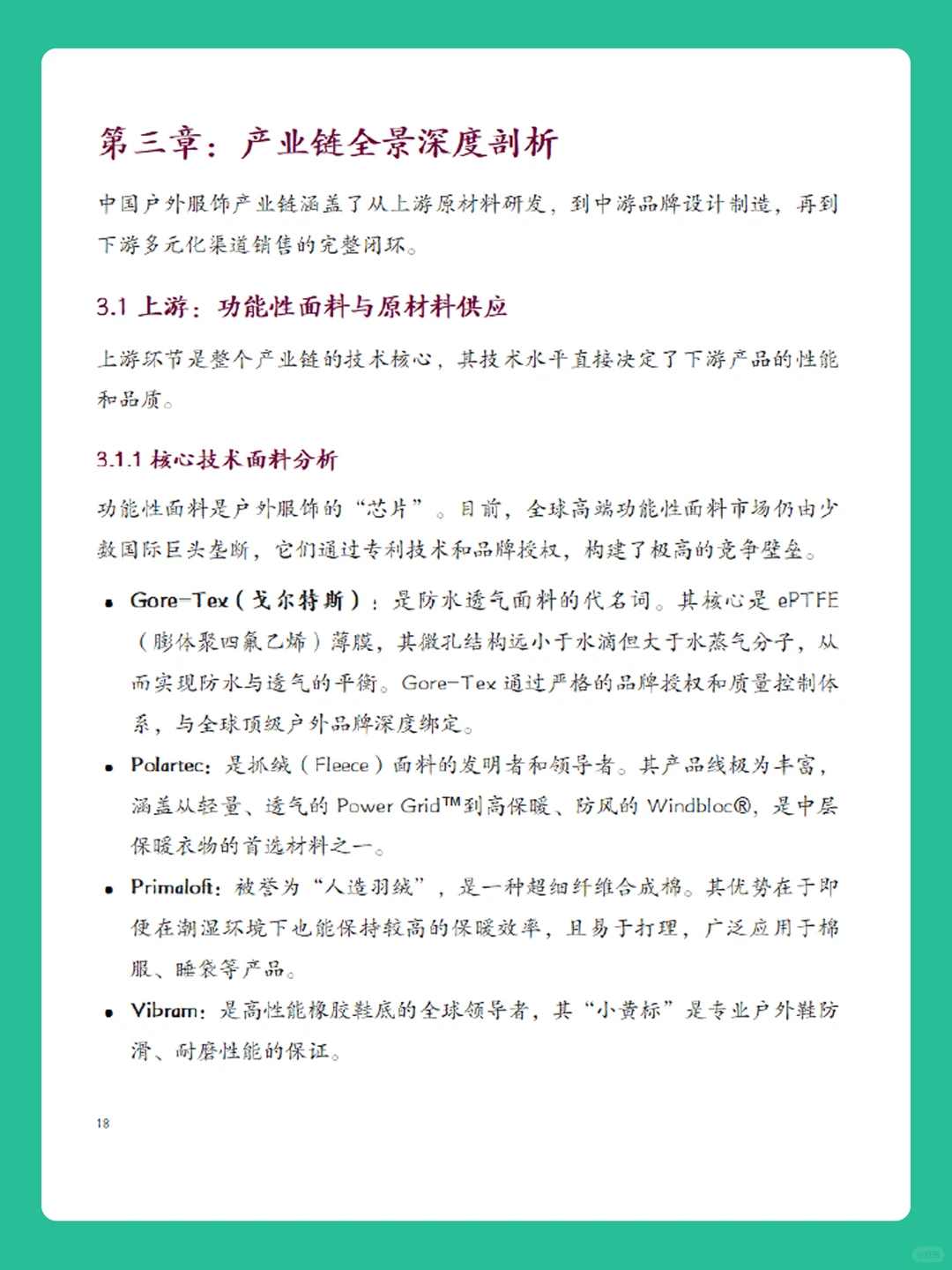 第三章：产业链全景深度剖析

中国户外服饰产业链涵盖了从上游原材料研发，到中游品牌设计制造，再到下游多元化渠道销售的完整闭环。

3.1 上游：功能性面料与原材料供应

上游环节是整个产业链的技术核心，其技术水平直接决定了下游产品的性能和品质。

3.1.1 核心技术面料分析

功能性面料是户外服饰的“芯片”。目前，全球高端功能性面料市场仍由少数国际巨头垄断，它们通过专利技术和品牌授权，构建了极高的竞争壁垒。

• Gore-Tex（戈尔特斯）：是防水透气面料的代名词。其核心是 ePTFE（膨体聚四氟乙烯）薄膜，其微孔结构远小于水滴但大于水蒸气分子，从而实现防水与透气的平衡。Gore-Tex 通过严格的品牌授权和质量控制体系，与全球顶级户外品牌深度绑定。

• Polartec：是抓绒（Fleece）面料的发明者和领导者。其产品线极为丰富，涵盖从轻量、透气的 Power Grid™到高保暖、防风的 Windbloc®，是中层保暖衣物的首选材料之一。

• Primaloft：被誉为“人造羽绒”，是一种超细纤维合成棉。其优势在于即使在潮湿环境下也能保持较高的保暖效率，且易于打理，广泛应用于棉服、睡袋等产品。

• Vibram：是高性能橡胶鞋底的全球领导者，其“小黄标”是专业户外鞋防滑、耐磨性能的保证。

18